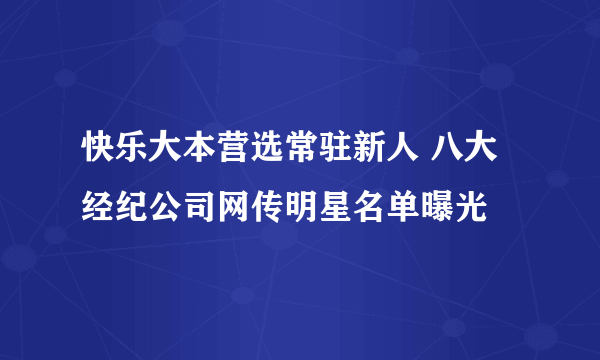 快乐大本营选常驻新人 八大经纪公司网传明星名单曝光